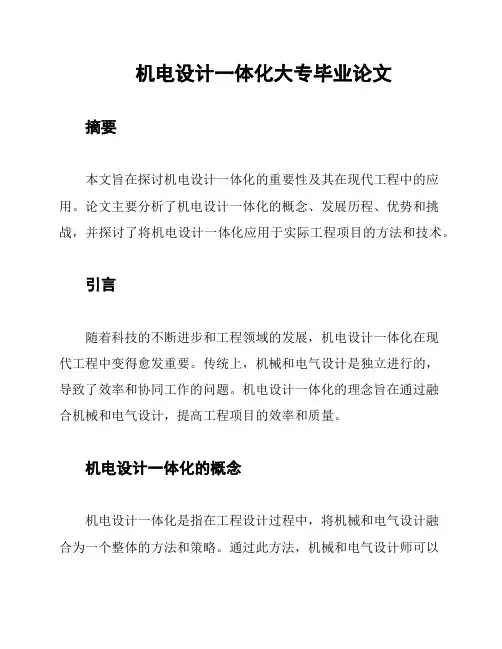 机电设计一体化大专毕业论文

摘要

本文旨在探讨机电设计一体化的重要性及其在现代工程中的应用。论文主要分析了机电设计一体化的概念、发展历程、优势和挑战，并探讨了将机电设计一体化应用于实际工程项目的方法和技术。

引言

随着科技的不断进步和工程领域的发展，机电设计一体化在现代工程中变得愈发重要。传统上，机械和电气设计是独立进行的，导致了效率和协同工作的问题。机电设计一体化的理念旨在通过融合机械和电气设计，提高工程项目的效率和质量。

机电设计一体化的概念

机电设计一体化是指在工程设计过程中，将机械和电气设计融合为一个整体的方法和策略。通过此方法，机械和电气设计师可以